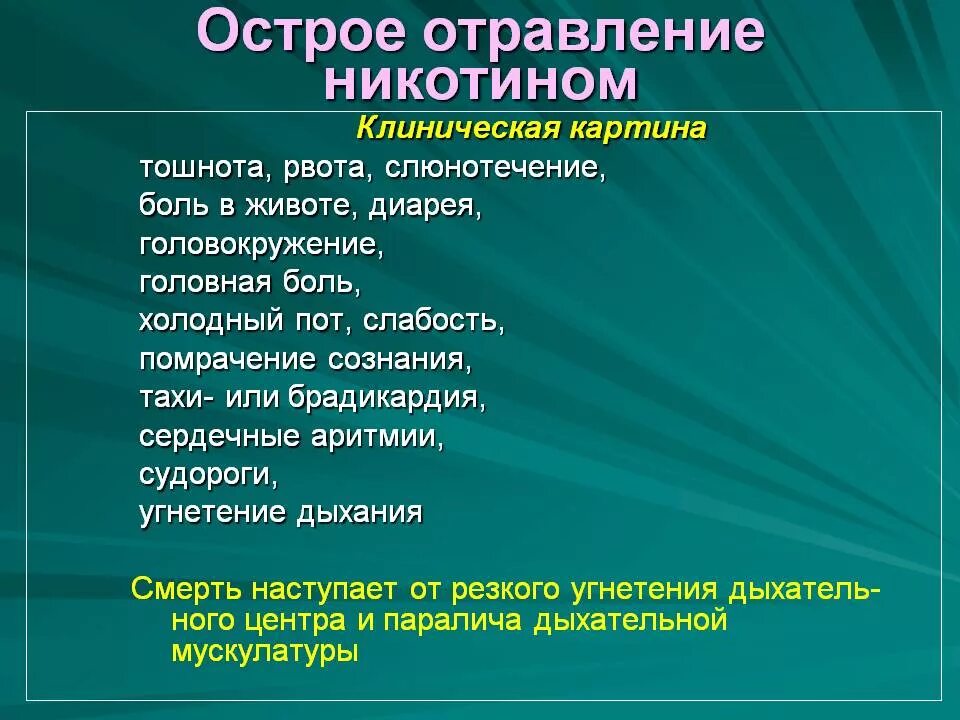 Острое отравление никотином

Клиническая картина

тошнота, рвота, слюнотечение,
боль в животе, диарея,
головокружение,
головная боль,
холодный пот, слабость,
помрачение сознания,
тахи- или брадикардия,
сердечные аритмии,
судороги,
угнетение дыхания

Смерть наступает от резкого угнетения дыхательного центра и паралича дыхательной мускулатуры